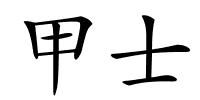 甲士